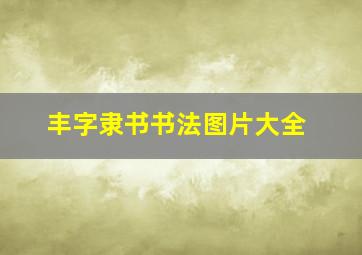 丰字隶书书法图片大全